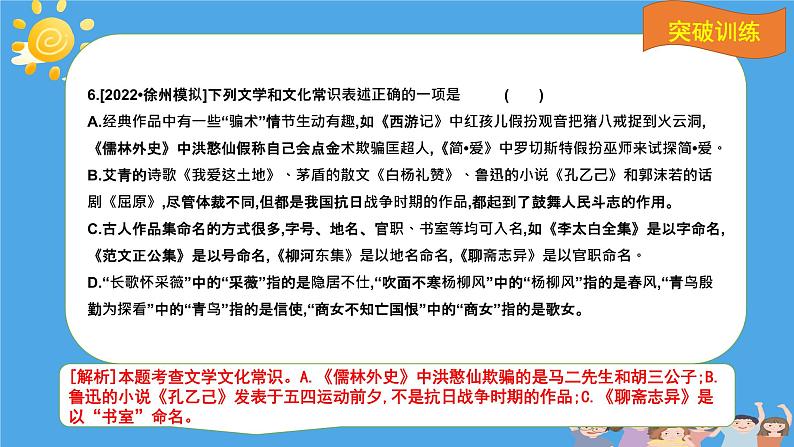 突破训练

6.[2022•徐州模拟]下列文学和文化常识表述正确的一项是 ( )

A.经典作品中有一些“骗术”情节生动有趣,如《西游记》中红孩儿假扮观音把猪八戒捉到火云洞,《儒林外史》中洪憨仙假称自己会点金术欺骗匡超人,《简•爱》中罗切斯特假扮巫师来试探简•爱。

B.艾青的诗歌《我爱这土地》、茅盾的散文《白杨礼赞》、鲁迅的小说《孔乙己》和郭沫若的话剧《屈原》,尽管体裁不同,但都是我国抗日战争时期的作品,都起到了鼓舞人民斗志的作用。

C.古人作品集命名的方式很多,字号、地名、官职、书室等均可入名,如《李太白全集》是以字命名,《范文正公集》是以号命名,《柳河东集》是以地名命名,《聊斋志异》是以官职命名。

D.“长歌怀采薇”中的“采薇”指的是隐居不仕,“吹面不寒杨柳风”中的“杨柳风”指的是春风,“青鸟殷勤为探看”中的“青鸟”指的是信使,“商女不知亡国恨”中的“商女”指的是歌女。

[解析]本题考查文学文化常识。A.《儒林外史》中洪憨仙欺骗的是马二先生和胡三公子;B.鲁迅的小说《孔乙己》发表于五四运动前夕,不是抗日战争时期的作品;C.《聊斋志异》是以“书室”命名。